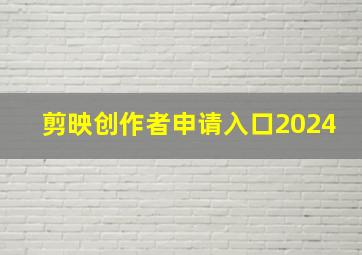 剪映创作者申请入口2024